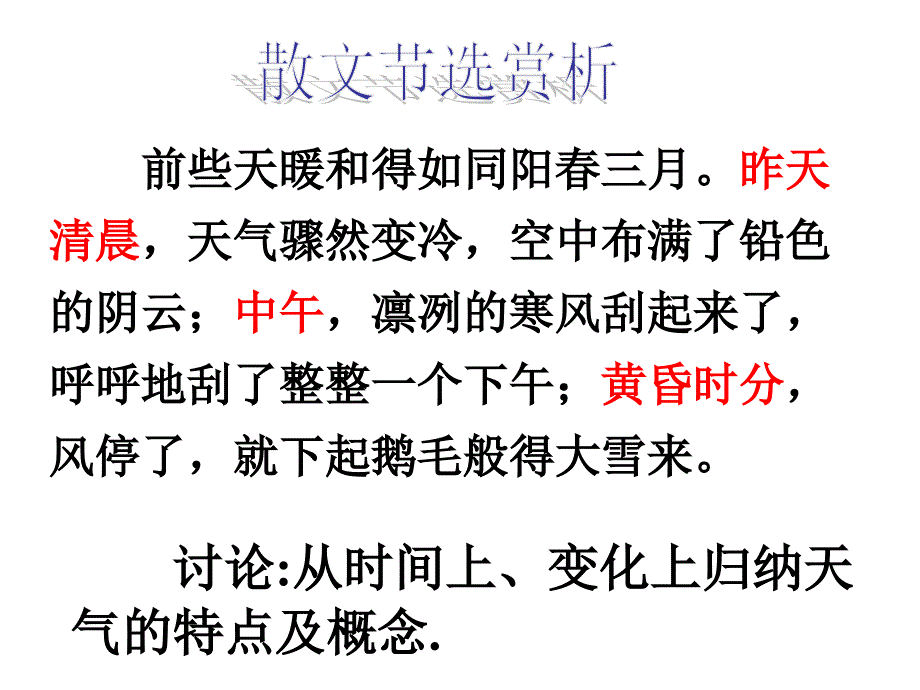 散文节选赏析

前些天暖和得如同阳春三月。昨天清晨，天气骤然变冷，空中布满了铅色的阴云；中午，凛冽的寒风刮起来了，呼呼地刮了整整一个下午；黄昏时分，风停了，就下起鹅毛般得大雪来。

讨论:从时间上、变化上归纳天气的特点及概念.